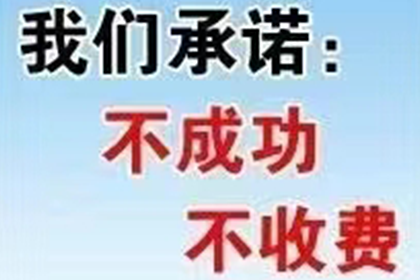 我们承诺：

不成功

不收费